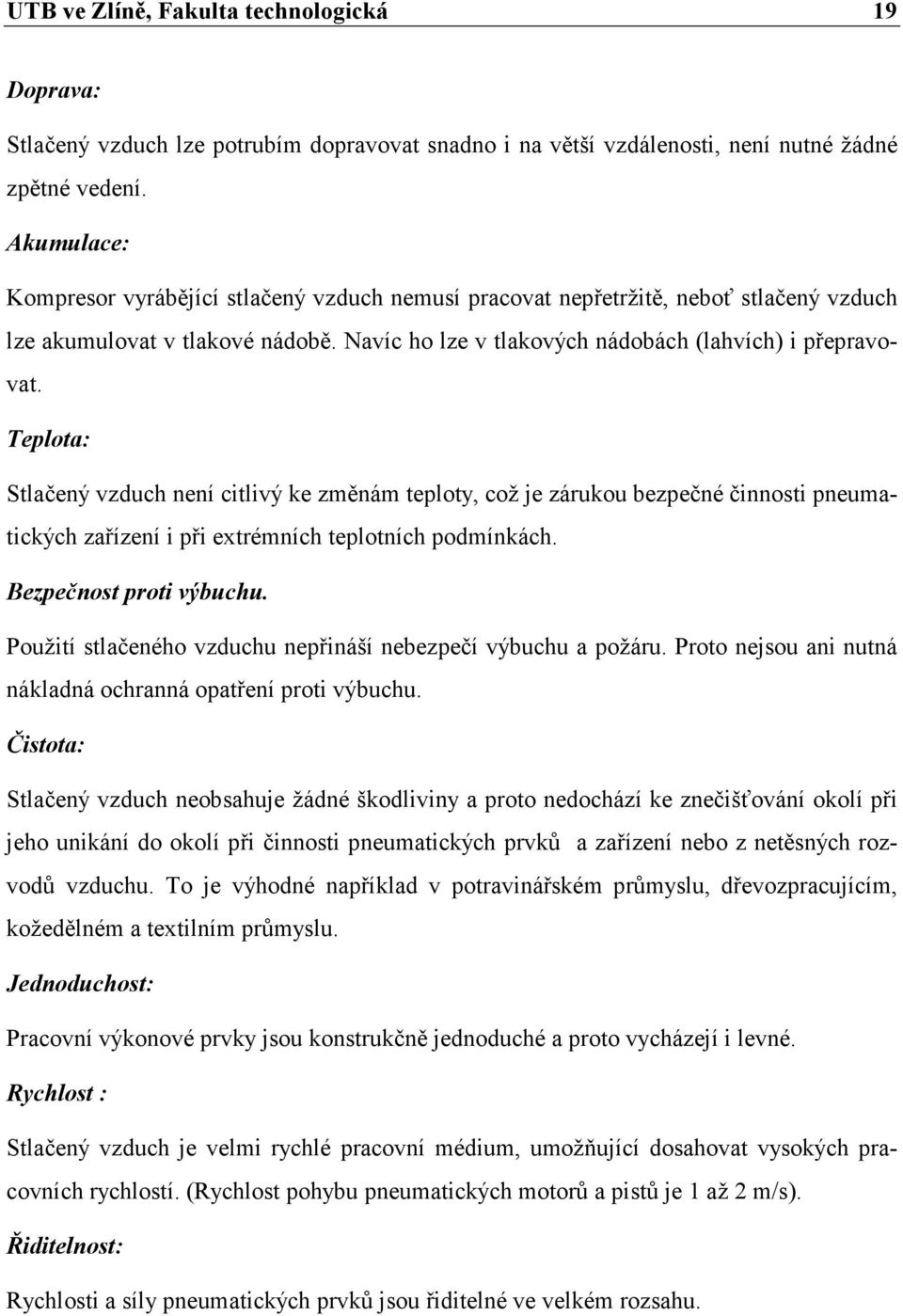 UTB ve Zlíně, Fakulta technologická 19

Doprava:

Stlačený vzduch lze potrubím dopravovat snadno i na větší vzdálenosti, není nutné žádné zpětné vedení.

Akumulace:

Kompresor vyrábějící stlačený vzduch nemusí pracovat nepřetržitě, neboť stlačený vzduch lze akumulovat v tlakové nádobě. Navíc ho lze v tlakových nádobách (lahvích) i přepravovat.

Teplota:

Stlačený vzduch není citlivý ke změnám teploty, což je zárukou bezpečné činnosti pneumatických zařízení i při extrémních teplotních podmínkách.

Bezpečnost proti výbuchu.

Použití stlačeného vzduchu nepřináší nebezpečí výbuchu a požáru. Proto nejsou ani nutná nákladná ochranná opatření proti výbuchu.

Čistota:

Stlačený vzduch neobsahuje žádné škodliviny a proto nedochází ke znečišťování okolí při jeho unikání do okolí při činnosti pneumatických prvků a zařízení nebo z netěsných rozvodů vzduchu. To je výhodné například v potravinářském průmyslu, dřevozpracujícím, kožedělném a textilním průmyslu.

Jednoduchost:

Pracovní výkonové prvky jsou konstrukčně jednoduché a proto vycházejí i levné.

Rychlost :

Stlačený vzduch je velmi rychlé pracovní médium, umožňující dosahovat vysokých pracovních rychlostí. (Rychlost pohybu pneumatických motorů a pistů je 1 až 2 m/s).

Řiditelnost:

Rychlosti a síly pneumatických prvků jsou řiditelné ve velkém rozsahu.